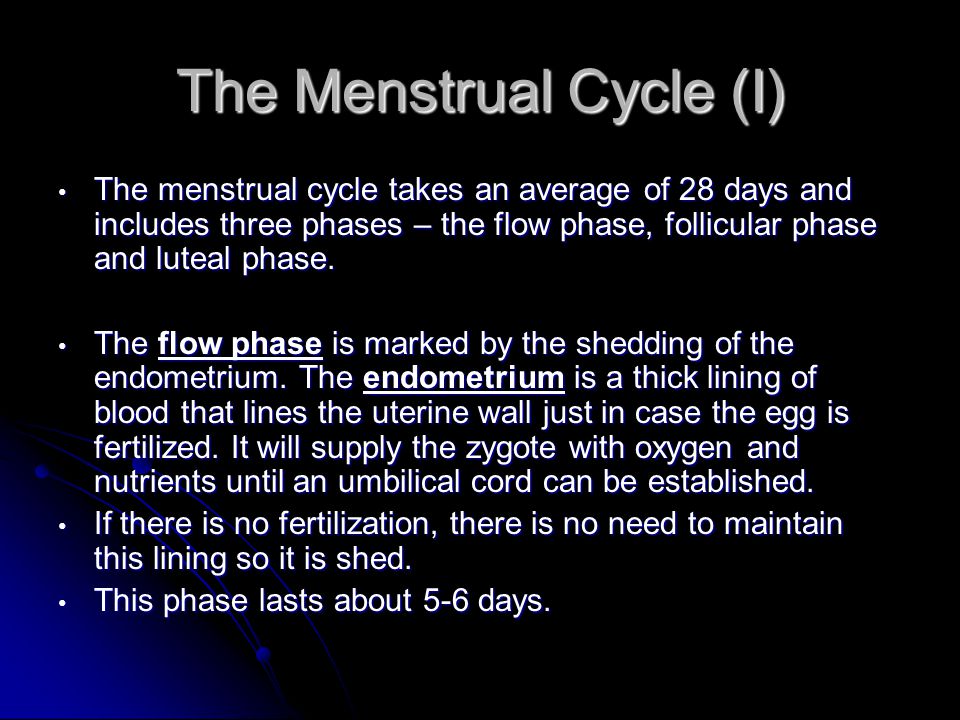 The Menstrual Cycle (I)

• The menstrual cycle takes an average of 28 days and includes three phases – the flow phase, follicular phase and luteal phase.

• The flow phase is marked by the shedding of the endometrium. The endometrium is a thick lining of blood that lines the uterine wall just in case the egg is fertilized. It will supply the zygote with oxygen and nutrients until an umbilical cord can be established.

• If there is no fertilization, there is no need to maintain this lining so it is shed.

• This phase lasts about 5-6 days.